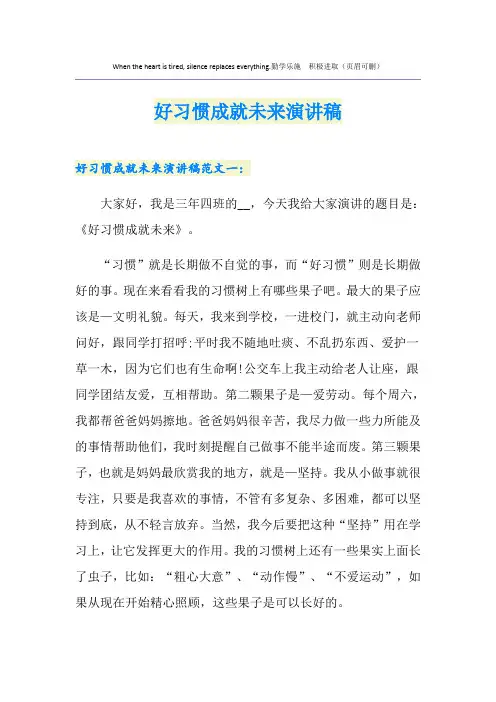 When the heart is tired, silence replaces everything.勤学乐施　积极进取（页眉可删）

好习惯成就未来演讲稿

好习惯成就未来演讲稿范文一：

大家好，我是三年四班的__，今天我给大家演讲的题目是：《好习惯成就未来》。

“习惯”就是长期做不自觉的事，而“好习惯”则是长期做好的事。现在来看看我的习惯树上有哪些果子吧。最大的果子应该是—文明礼貌。每天，我来到学校，一进校门，就主动向老师问好，跟同学打招呼;平时我不随地吐痰、不乱扔东西、爱护一草一木，因为它们也有生命啊!公交车上我主动给老人让座，跟同学团结友爱，互相帮助。第二颗果子是—爱劳动。每个周六，我都帮爸爸妈妈擦地。爸爸妈妈很辛苦，我尽力做一些力所能及的事情帮助他们，我时刻提醒自己做事不能半途而废。第三颗果子，也就是妈妈最欣赏我的地方，就是—坚持。我从小做事就很专注，只要是我喜欢的事情，不管有多复杂、多困难，都可以坚持到底，从不轻言放弃。当然，我今后要把这种“坚持”用在学习上，让它发挥更大的作用。我的习惯树上还有一些果实上面长了虫子，比如：“粗心大意”、“动作慢”、“不爱运动”，如果从现在开始精心照顾，这些果子是可以长好的。